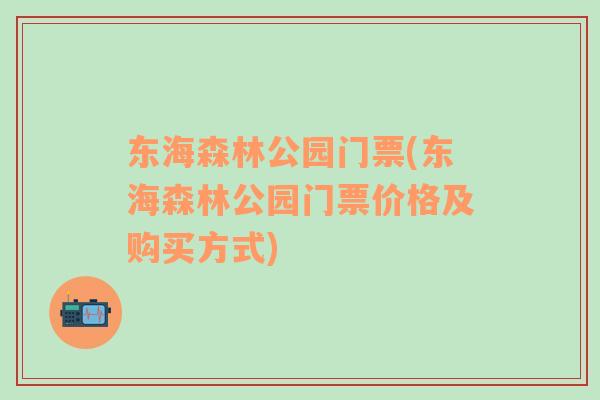 东海森林公园门票(东海森林公园门票价格及购买方式)